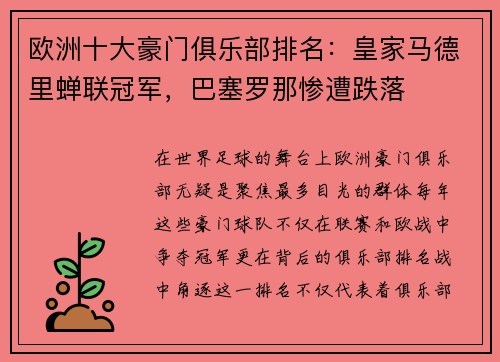 欧洲十大豪门俱乐部排名：皇家马德里蝉联冠军，巴塞罗那惨遭跌落

在世界足球的舞台上欧洲豪门俱乐部无疑是聚焦最多目光的群体每年这些豪门球队不仅在联赛和欧战中争夺冠军更在背后的俱乐部排名战中角逐这一排名不仅代表着俱乐部